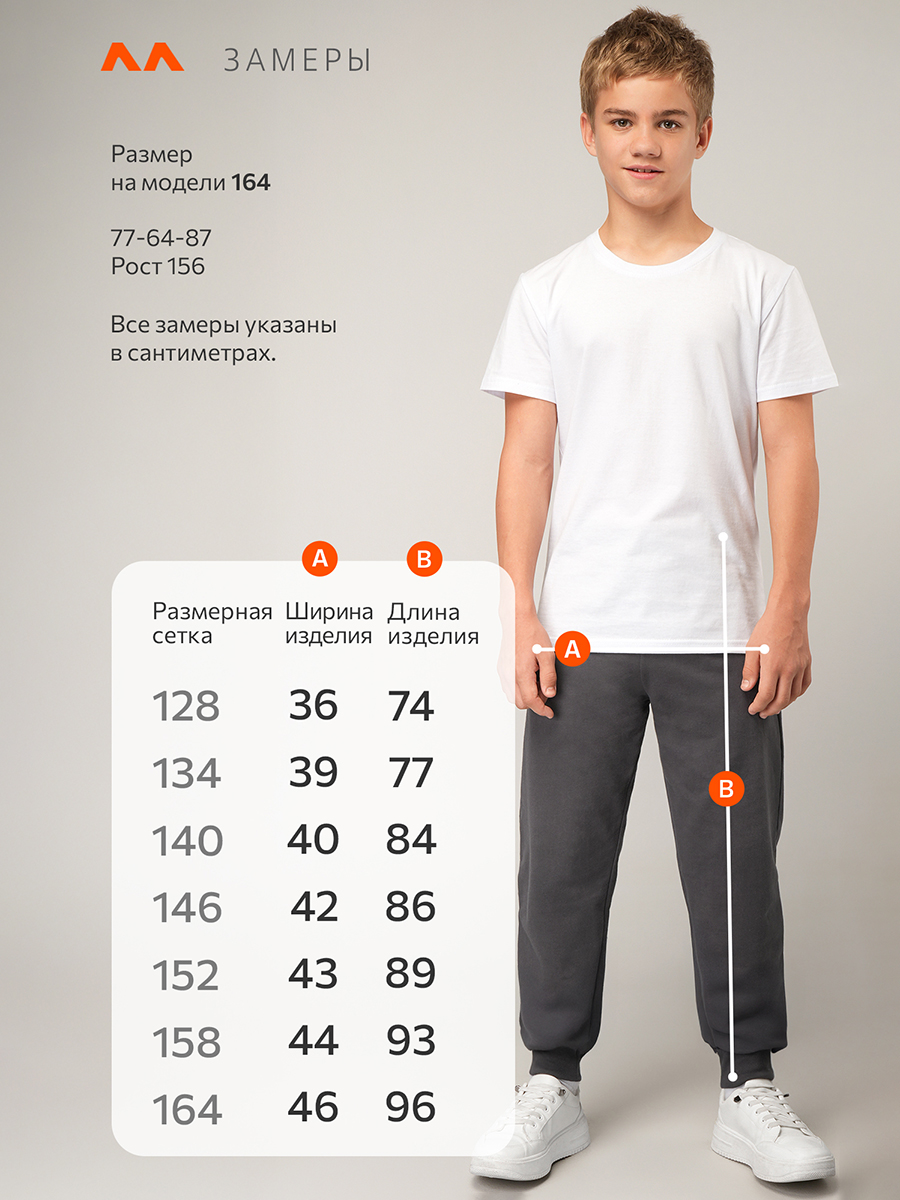 ЗАМЕРЫ

Размер
на модели 164

77-64-87
Рост 156

Все замеры указаны в сантиметрах.

| Размерная сетка | A Ширина изделия | B Длина изделия |
|---|---|---|
| 128 | 36 | 74 |
| 134 | 39 | 77 |
| 140 | 40 | 84 |
| 146 | 42 | 86 |
| 152 | 43 | 89 |
| 158 | 44 | 93 |
| 164 | 46 | 96 |

A

B